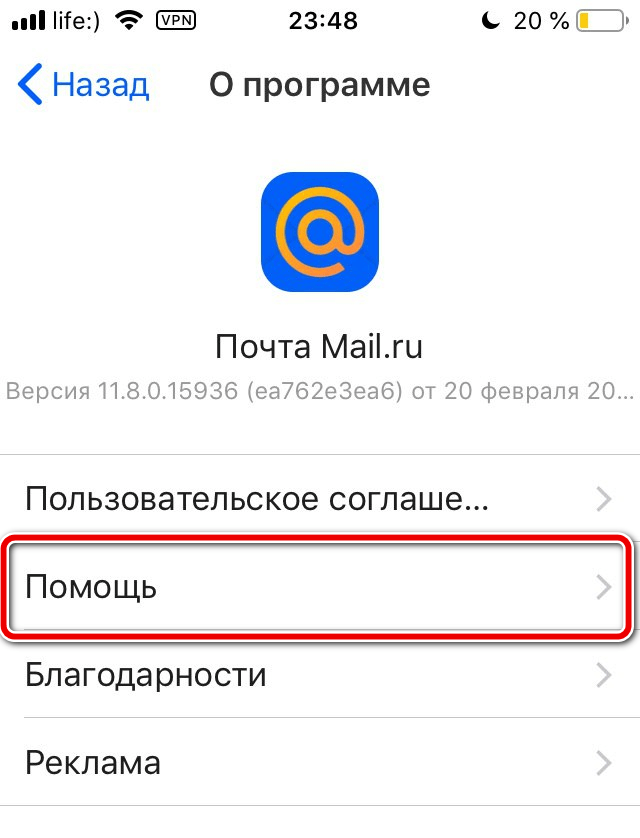 life:) VPN 23:48 20 %

Назад О программе

Почта Mail.ru

Версия 11.8.0.15936 (ea762e3ea6) от 20 февраля 20...

Пользовательское соглаше...

Помощь

Благодарности

Реклама